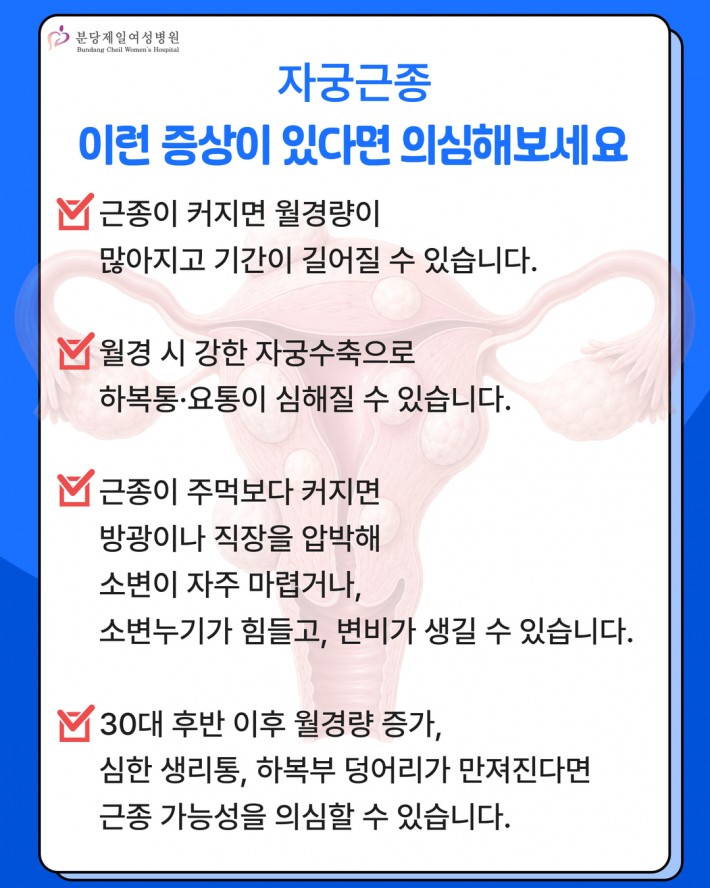 분당제일여성병원
Bundang Cheil Women's Hospital

자궁근종
이런 증상이 있다면 의심해보세요

근종이 커지면 월경량이 많아지고 기간이 길어질 수 있습니다.

월경 시 강한 자궁수축으로 하복통·요통이 심해질 수 있습니다.

근종이 주먹보다 커지면 방광이나 직장을 압박해 소변이 자주 마렵거나, 소변누기가 힘들고, 변비가 생길 수 있습니다.

30대 후반 이후 월경량 증가, 심한 생리통, 하복부 덩어리가 만져진다면 근종 가능성을 의심할 수 있습니다.